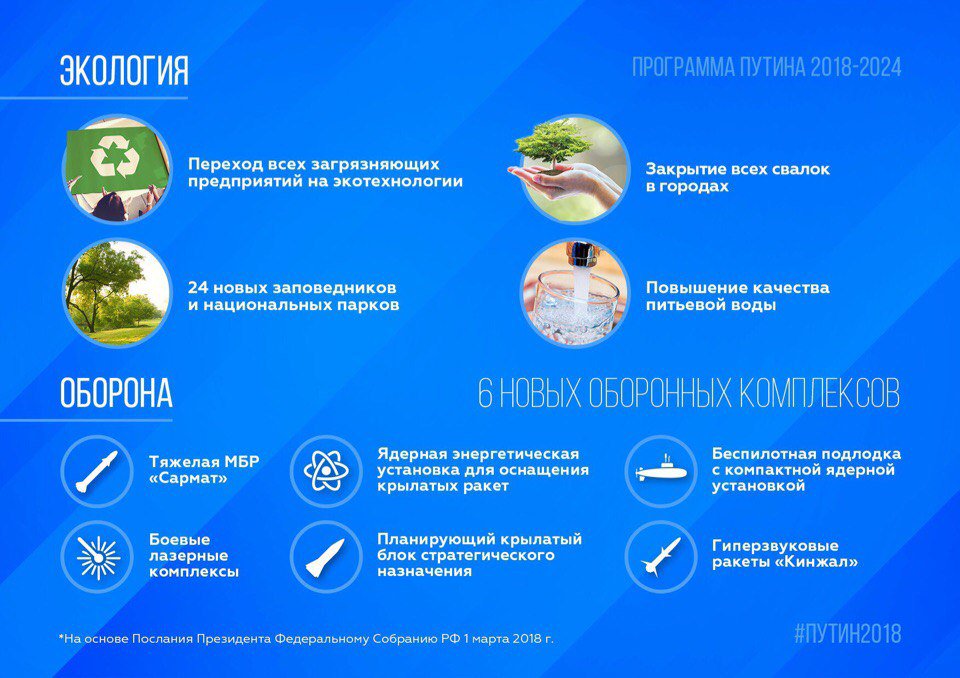 ЭКОЛОГИЯ

ПРОГРАММА ПУТИНА 2018-2024

Переход всех загрязняющих предприятий на экотехнологии

Закрытие всех свалок в городах

24 новых заповедников и национальных парков

Повышение качества питьевой воды

ОБОРОНА

6 НОВЫХ ОБОРОННЫХ КОМПЛЕКСОВ

Тяжелая МБР «Сармат»

Ядерная энергетическая установка для оснащения крылатых ракет

Беспилотная подлодка с компактной ядерной установкой

Боевые лазерные комплексы

Планирующий крылатый блок стратегического назначения

Гиперзвуковые ракеты «Кинжал»

*На основе Послания Президента Федеральному Собранию РФ 1 марта 2018 г.

#ПУТИН2018